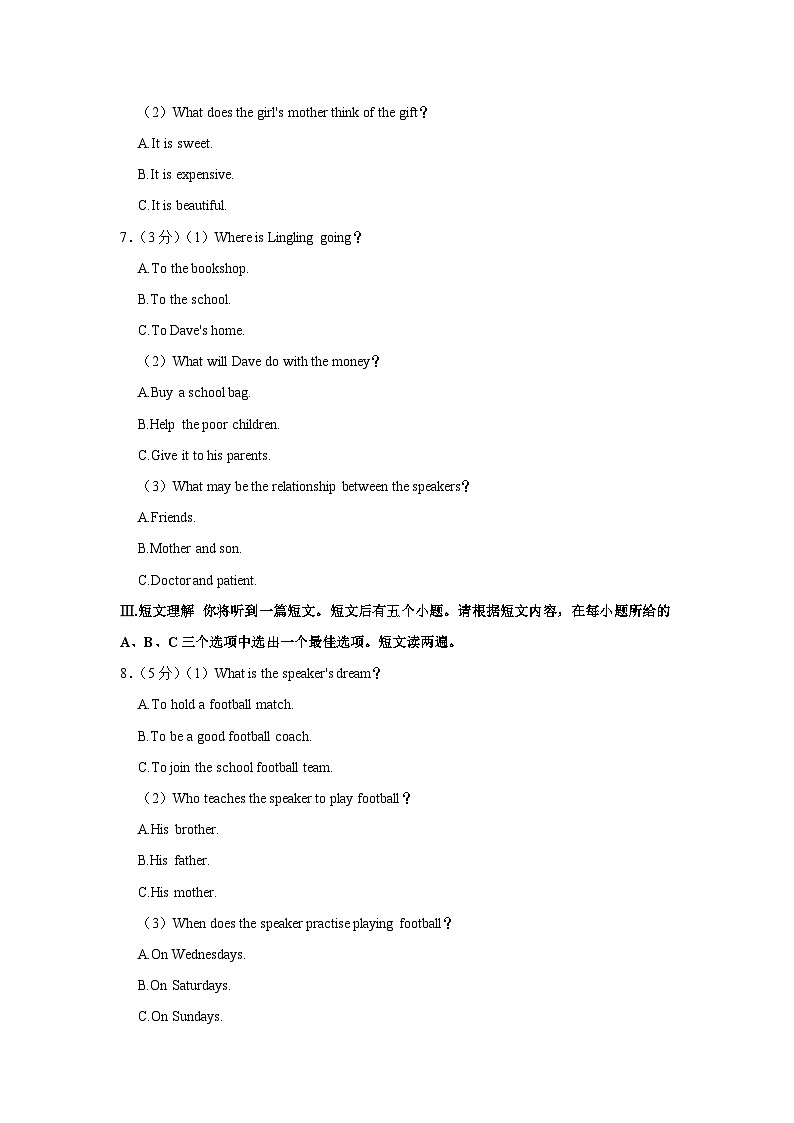 （2）What does the girl's mother think of the gift？

A.It is sweet.

B.It is expensive.

C.It is beautiful.

7．（3分）（1）Where is Lingling going？

A.To the bookshop.

B.To the school.

C.To Dave's home.

（2）What will Dave do with the money？

A.Buy a school bag.

B.Help the poor children.

C.Give it to his parents.

（3）What may be the relationship between the speakers？

A.Friends.

B.Mother and son.

C.Doctor and patient.

Ⅲ.短文理解 你将听到一篇短文。短文后有五个小题。请根据短文内容，在每小题所给的A、B、C三个选项中选出一个最佳选项。短文读两遍。

8．（5分）（1）What is the speaker's dream？

A.To hold a football match.

B.To be a good football coach.

C.To join the school football team.

（2）Who teaches the speaker to play football？

A.His brother.

B.His father.

C.His mother.

（3）When does the speaker practise playing football？

A.On Wednesdays.

B.On Saturdays.

C.On Sundays.